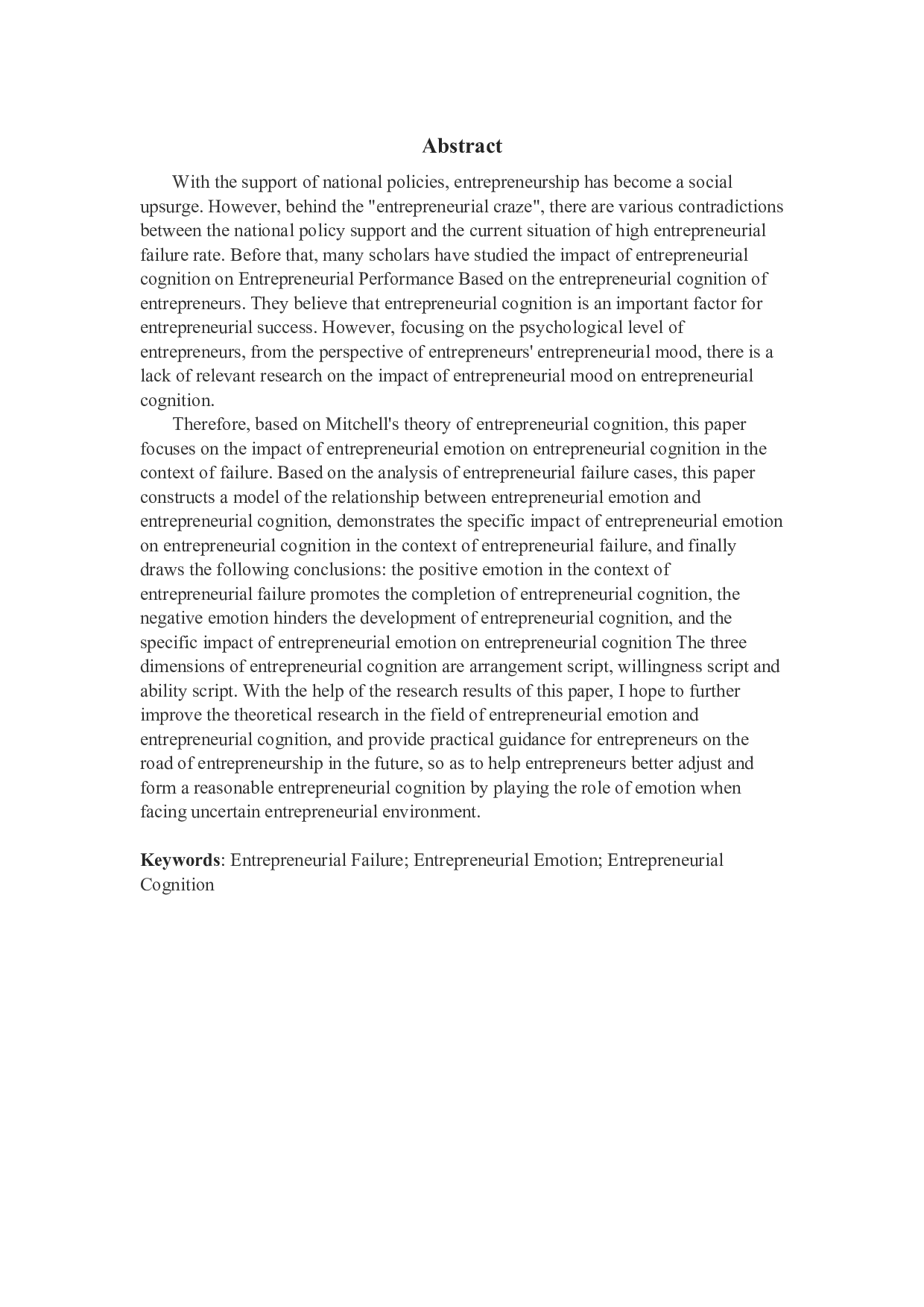 Abstract

With the support of national policies, entrepreneurship has become a social upsurge. However, behind the "entrepreneurial craze", there are various contradictions between the national policy support and the current situation of high entrepreneurial failure rate. Before that, many scholars have studied the impact of entrepreneurial cognition on Entrepreneurial Performance Based on the entrepreneurial cognition of entrepreneurs. They believe that entrepreneurial cognition is an important factor for entrepreneurial success. However, focusing on the psychological level of entrepreneurs, from the perspective of entrepreneurs' entrepreneurial mood, there is a lack of relevant research on the impact of entrepreneurial mood on entrepreneurial cognition.

Therefore, based on Mitchell's theory of entrepreneurial cognition, this paper focuses on the impact of entrepreneurial emotion on entrepreneurial cognition in the context of failure. Based on the analysis of entrepreneurial failure cases, this paper constructs a model of the relationship between entrepreneurial emotion and entrepreneurial cognition, demonstrates the specific impact of entrepreneurial emotion on entrepreneurial cognition in the context of entrepreneurial failure, and finally draws the following conclusions: the positive emotion in the context of entrepreneurial failure promotes the completion of entrepreneurial cognition, the negative emotion hinders the development of entrepreneurial cognition, and the specific impact of entrepreneurial emotion on entrepreneurial cognition The three dimensions of entrepreneurial cognition are arrangement script, willingness script and ability script. With the help of the research results of this paper, I hope to further improve the theoretical research in the field of entrepreneurial emotion and entrepreneurial cognition, and provide practical guidance for entrepreneurs on the road of entrepreneurship in the future, so as to help entrepreneurs better adjust and form a reasonable entrepreneurial cognition by playing the role of emotion when facing uncertain entrepreneurial environment.

Keywords: Entrepreneurial Failure; Entrepreneurial Emotion; Entrepreneurial Cognition